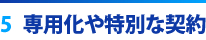 5 専用化や特別な契約